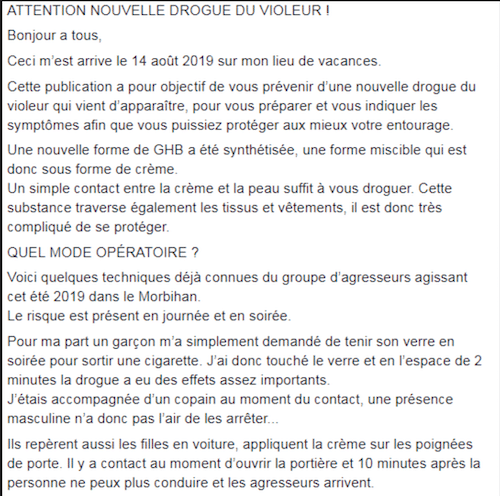 ATTENTION NOUVELLE DROGUE DU VIOLEUR !

Bonjour a tous,

Ceci m'est arrive le 14 août 2019 sur mon lieu de vacances.

Cette publication a pour objectif de vous prévenir d'une nouvelle drogue du violeur qui vient d'apparaître, pour vous préparer et vous indiquer les symptômes afin que vous puissiez protéger aux mieux votre entourage.

Une nouvelle forme de GHB a été synthétisée, une forme miscible qui est donc sous forme de crème.
Un simple contact entre la crème et la peau suffit à vous droguer. Cette substance traverse également les tissus et vêtements, il est donc très compliqué de se protéger.

QUEL MODE OPÉRATOIRE ?

Voici quelques techniques déjà connues du groupe d'agresseurs agissant cet été 2019 dans le Morbihan.
Le risque est présent en journée et en soirée.

Pour ma part un garçon m'a simplement demandé de tenir son verre en soirée pour sortir une cigarette. J'ai donc touché le verre et en l'espace de 2 minutes la drogue a eu des effets assez importants.
J'étais accompagnée d'un copain au moment du contact, une présence masculine n'a donc pas l'air de les arrêter...

Ils repèrent aussi les filles en voiture, appliquent la crème sur les poignées de porte. Il y a contact au moment d'ouvrir la portière et 10 minutes après la personne ne peux plus conduire et les agresseurs arrivent.